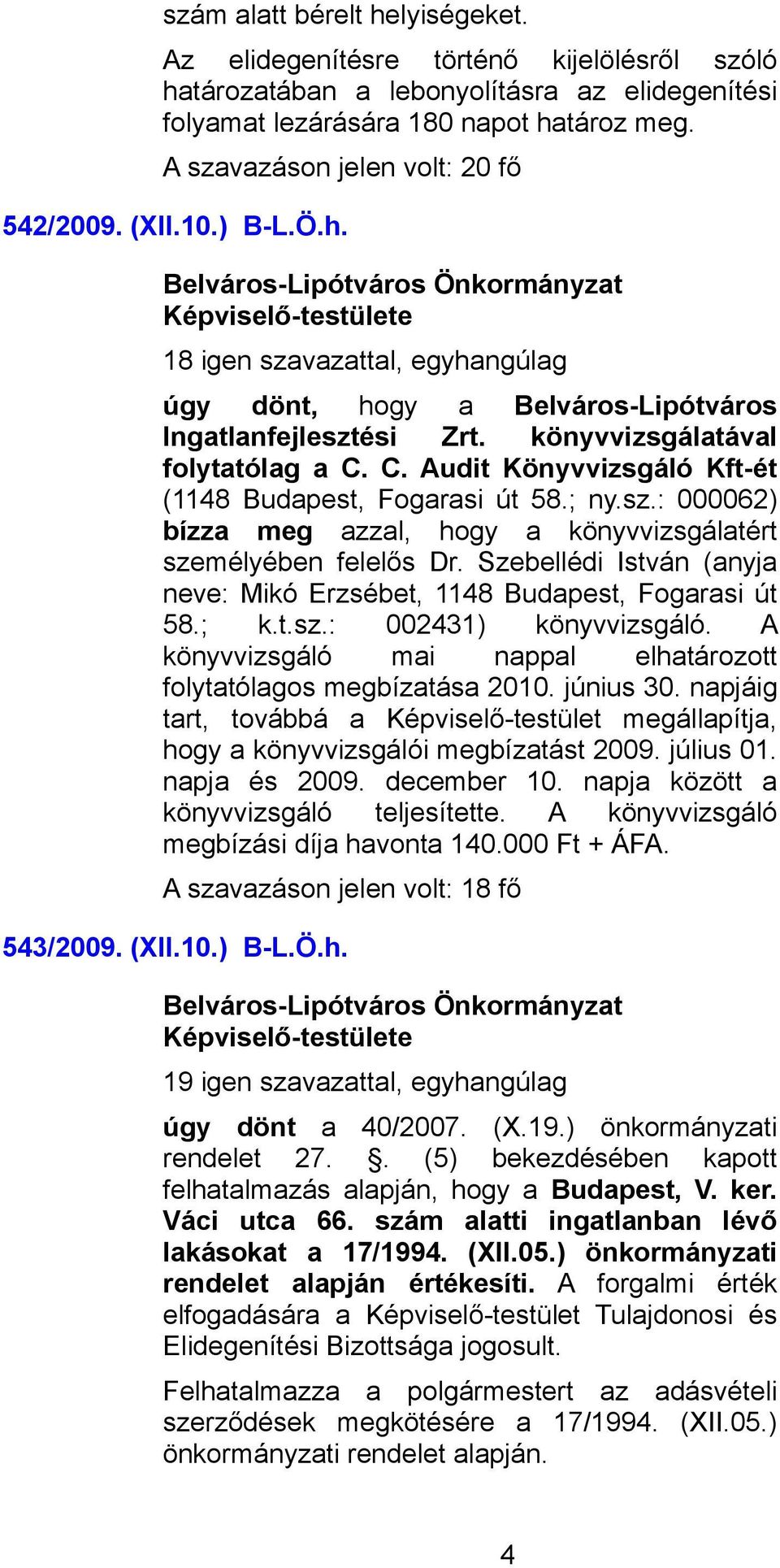 szám alatt bérelt helyiségeket.

Az elidegenítésre történő kijelölésről szóló határozatában a lebonyolításra az elidegenítési folyamat lezárására 180 napot határoz meg.

A szavazáson jelen volt: 20 fő

542/2009. (XII.10.) B-L.Ö.h.

Belváros-Lipótváros Önkormányzat Képviselő-testülete

18 igen szavazattal, egyhangúlag

úgy dönt, hogy a Belváros-Lipótváros Ingatlanfejlesztési Zrt. könyvvizsgálatával folytatólag a C. C. Audit Könyvvizsgáló Kft-ét (1148 Budapest, Fogarasi út 58.; ny.sz.: 000062) bízza meg azzal, hogy a könyvvizsgálatért személyében felelős Dr. Szebellédi István (anyja neve: Mikó Erzsébet, 1148 Budapest, Fogarasi út 58.; k.t.sz.: 002431) könyvvizsgáló. A könyvvizsgáló mai nappal elhatározott folytatólagos megbízatása 2010. június 30. napjáig tart, továbbá a Képviselő-testület megállapítja, hogy a könyvvizsgálói megbízatást 2009. július 01. napja és 2009. december 10. napja között a könyvvizsgáló teljesítette. A könyvvizsgáló megbízási díja havonta 140.000 Ft + ÁFA.

A szavazáson jelen volt: 18 fő

543/2009. (XII.10.) B-L.Ö.h.

Belváros-Lipótváros Önkormányzat Képviselő-testülete

19 igen szavazattal, egyhangúlag

úgy dönt a 40/2007. (X.19.) önkormányzati rendelet 27. §. (5) bekezdésében kapott felhatalmazás alapján, hogy a Budapest, V. ker. Váci utca 66. szám alatti ingatlanban lévő lakásokat a 17/1994. (XII.05.) önkormányzati rendelet alapján értékesíti. A forgalmi érték elfogadására a Képviselő-testület Tulajdonosi és Elidegenítési Bizottsága jogosult.

Felhatalmazza a polgármestert az adásvételi szerződések megkötésére a 17/1994. (XII.05.) önkormányzati rendelet alapján.

4